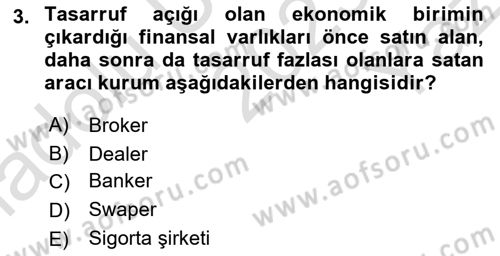 3. Tasarruf açığı olan ekonomik birimin çıkardığı finansal varlıkları önce satın alan, daha sonra da tasarruf fazlası olanlara satan aracı kurum aşağıdakilerden hangisidir?

A) Broker
B) Dealer
C) Banker
D) Swaper
E) Sigorta şirketi

www.aofsoru.com
www.aofsoru.com
www.aofsoru.com
www.aofsoru.com